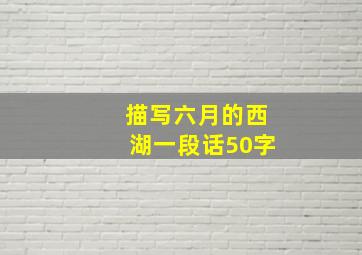 描写六月的西湖一段话50字